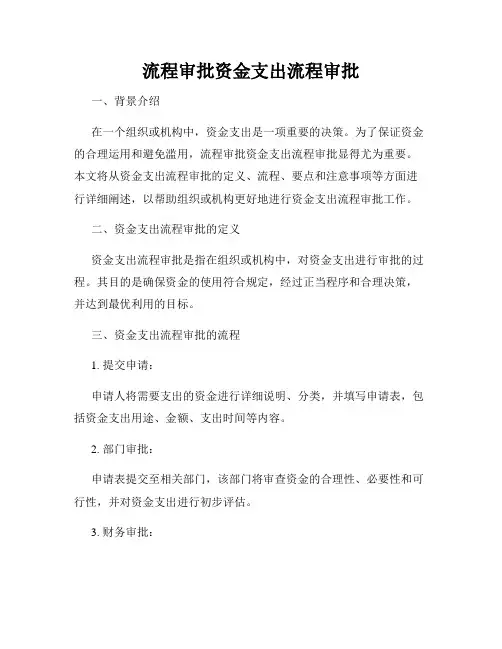 流程审批资金支出流程审批

一、背景介绍

在一个组织或机构中，资金支出是一项重要的决策。为了保证资金的合理运用和避免滥用，流程审批资金支出流程审批显得尤为重要。本文将从资金支出流程审批的定义、流程、要点和注意事项等方面进行详细阐述，以帮助组织或机构更好地进行资金支出流程审批工作。

二、资金支出流程审批的定义

资金支出流程审批是指在组织或机构中，对资金支出进行审批的过程。其目的是确保资金的使用符合规定，经过正当程序和合理决策，并达到最优利用的目标。

三、资金支出流程审批的流程

1. 提交申请：

申请人将需要支出的资金进行详细说明、分类，并填写申请表，包括资金支出用途、金额、支出时间等内容。

2. 部门审批：

申请表提交至相关部门，该部门将审查资金的合理性、必要性和可行性，并对资金支出进行初步评估。

3. 财务审批：